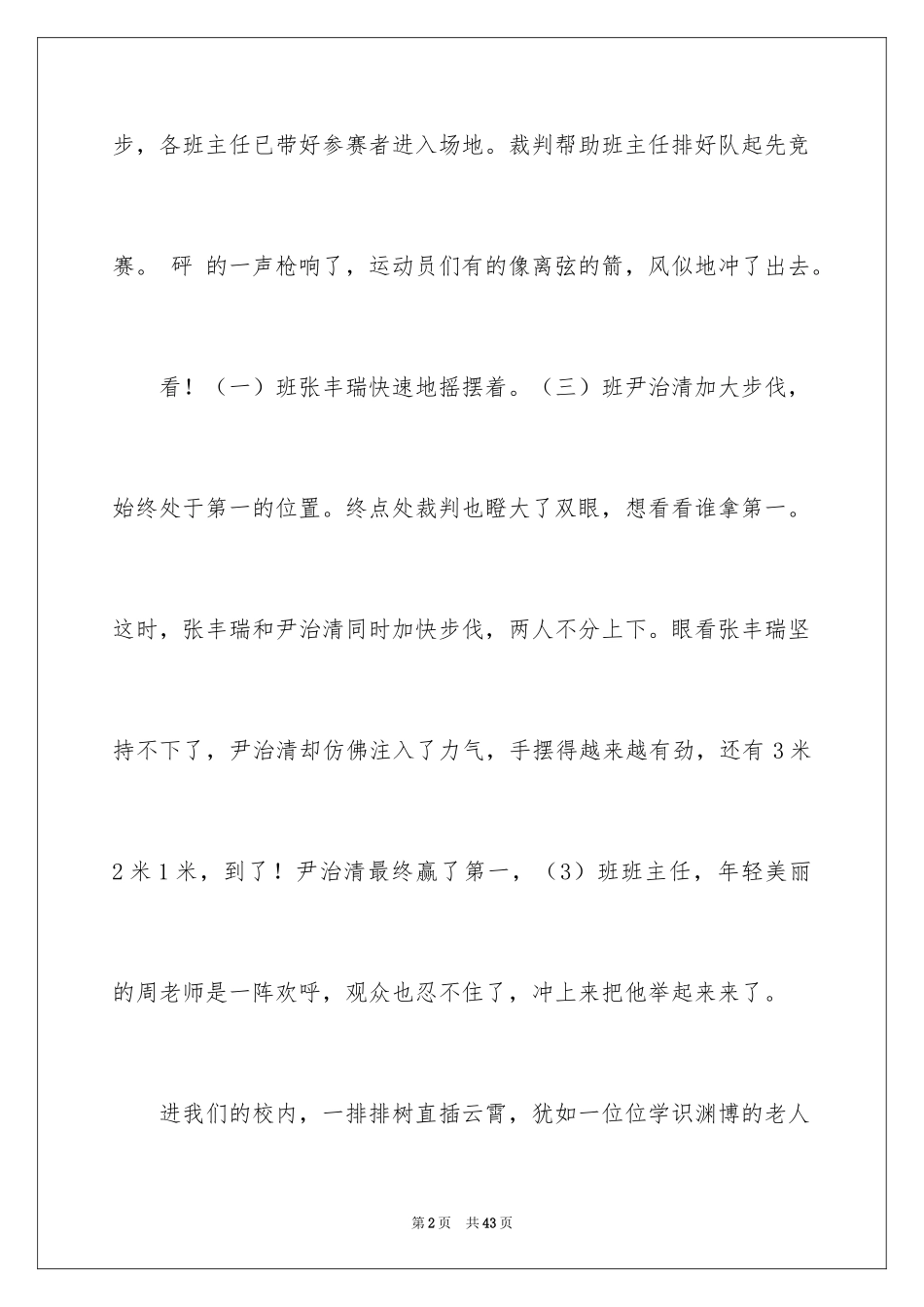 步，各班主任已带好参赛者进入场地。裁判帮助班主任排好队起先竞赛。 砰 的一声枪响了，运动员们有的像离弦的箭，风似地冲了出去。

看！（一）班张丰瑞快速地摇摆着。（三）班尹治清加大步伐，始终处于第一的位置。终点处裁判也瞪大了双眼，想看看谁拿第一。这时，张丰瑞和尹治清同时加快步伐，两人不分上下。眼看张丰瑞坚持不下了，尹治清却仿佛注入了力气，手摆得越来越有劲，还有 3 米 2 米 1 米，到了！尹治清最终赢了第一，（3）班班主任，年轻美丽的周老师是一阵欢呼，观众也忍不住了，冲上来把他举起来来了。

进我们的校内，一排排树直插云霄，犹如一位位学识渊博的老人

第 2 页　共 43 页